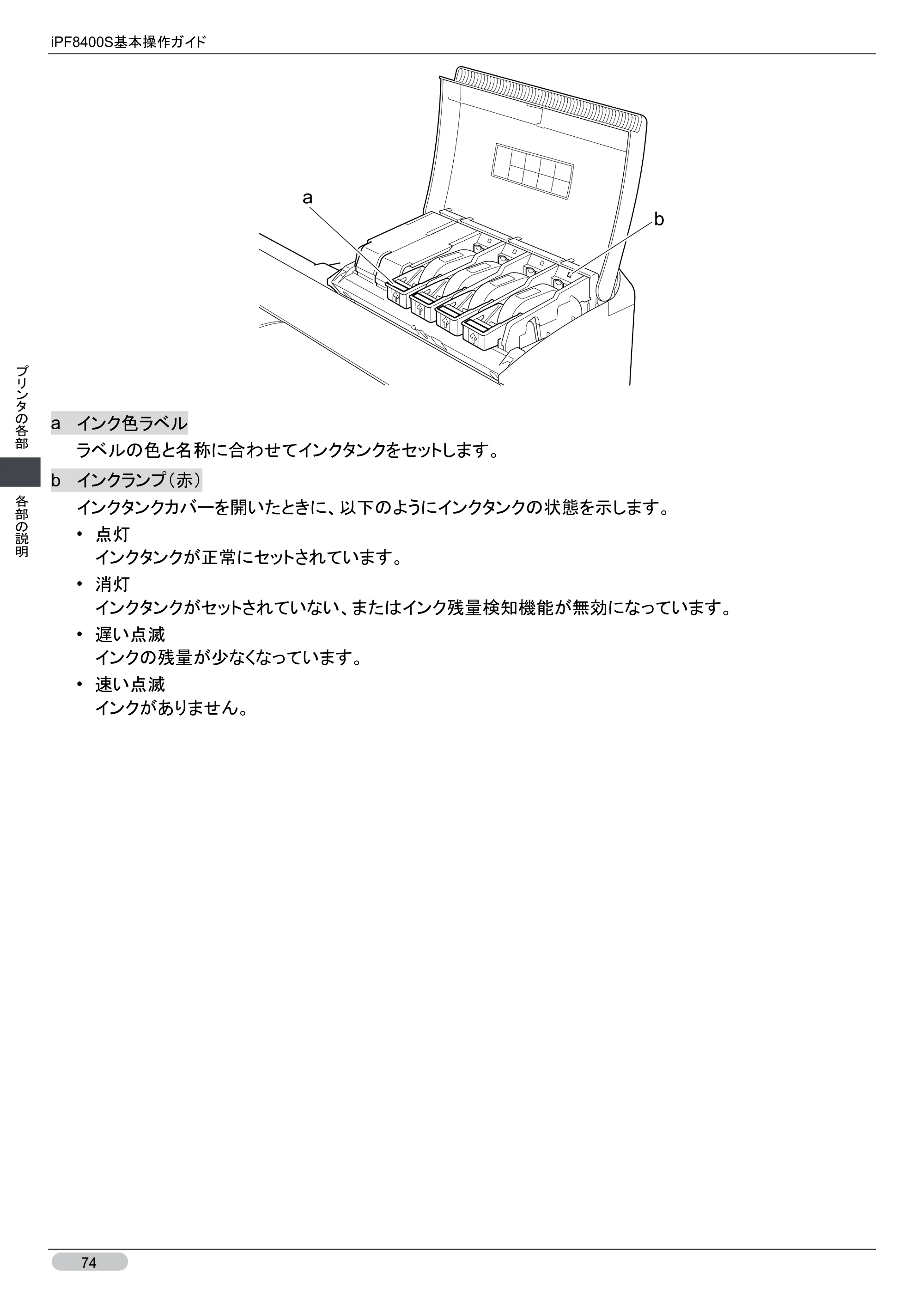 iPF8400S基本操作ガイド

a

b

プリンタの各部

各部の説明

a インク色ラベル

ラベルの色と名称に合わせてインクタンクをセットします。

b インクランプ(赤)

インクタンクカバーを開いたときに、以下のようにインクタンクの状態を示します。

• 点灯
インクタンクが正常にセットされています。

• 消灯
インクタンクがセットされていない、またはインク残量検知機能が無効になっています。

• 遅い点滅
インクの残量が少なくなっています。

• 速い点滅
インクがありません。

74